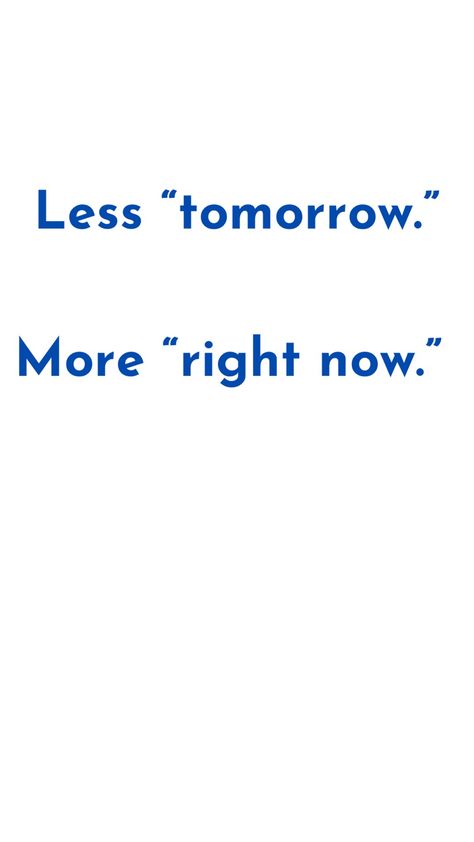 Less “tomorrow.”

More “right now.”